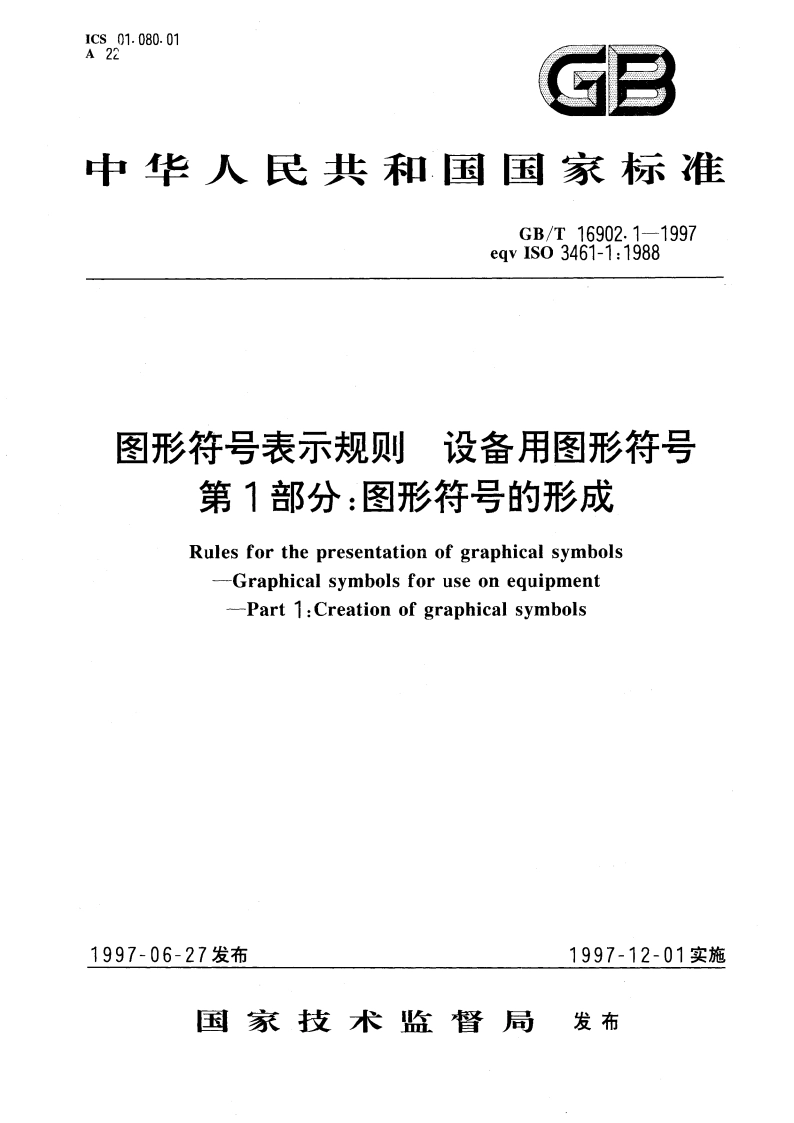 ICS 01.080.01
A 22

GB

中华人民共和国国家标准

GB/T 16902.1—1997
eqv ISO 3461-1:1988

图形符号表示规则　设备用图形符号
第1部分:图形符号的形成

Rules for the presentation of graphical symbols
—Graphical symbols for use on equipment
—Part 1:Creation of graphical symbols

1997-06-27发布

1997-12-01实施

国家技术监督局　发布